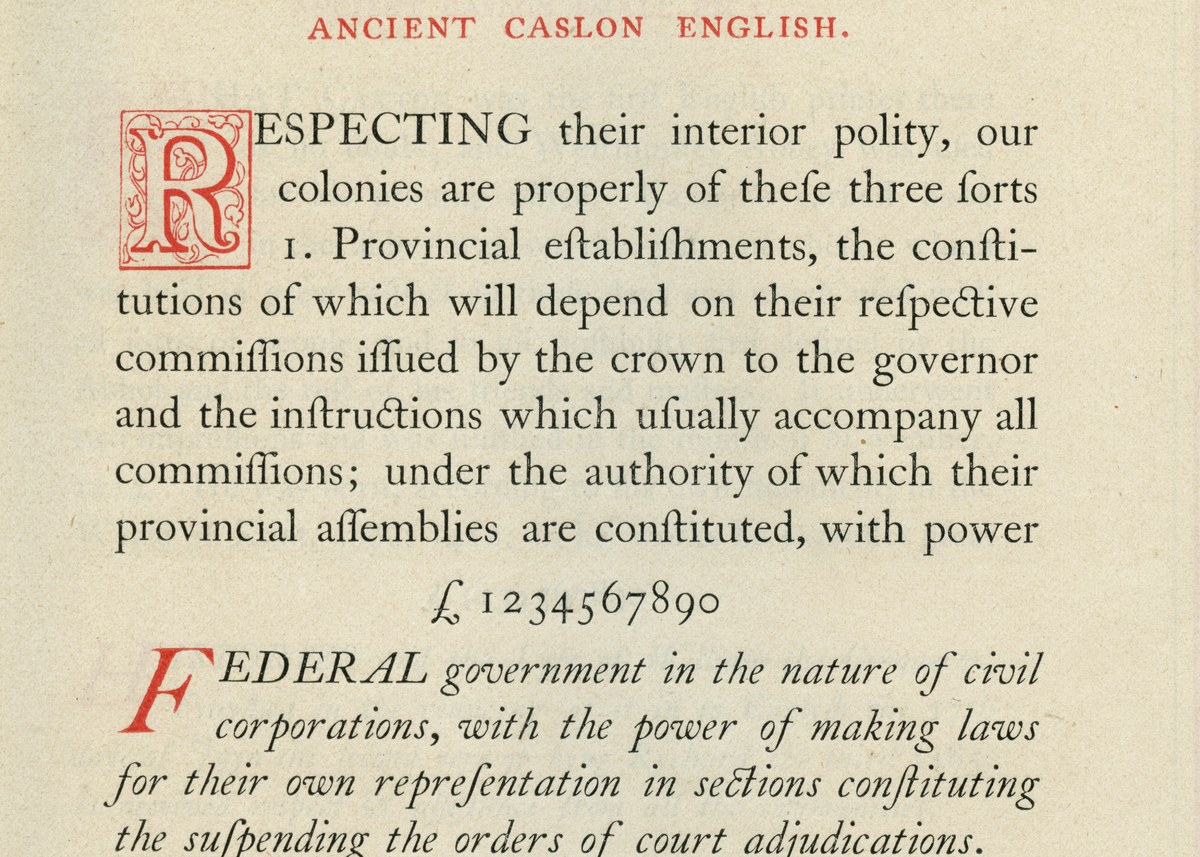 ANCIENT CASLON ENGLISH.

RESPECTING their interior polity, our colonies are properly of theſe three ſorts 1. Provincial eſtabliſhments, the conſtitutions of which will depend on their reſpective commiſſions iſſued by the crown to the governor and the inſtructions which uſually accompany all commiſſions; under the authority of which their provincial aſſemblies are conſtituted, with power

£ 1234567890

FEDERAL government in the nature of civil corporations, with the power of making laws for their own repreſentation in sections conſtituting the ſuſpending the orders of court adjudications.